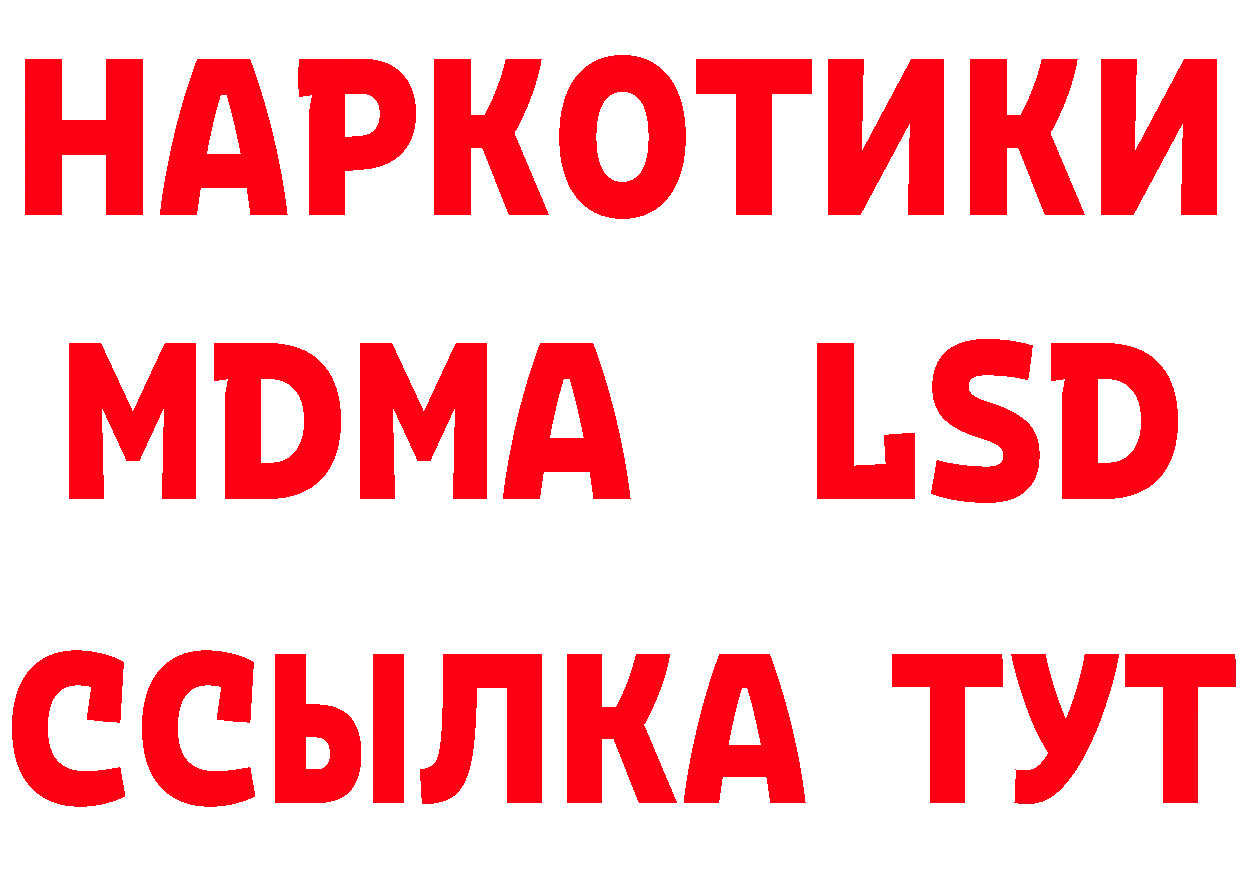 НАРКОТИКИ
MDMA LSD
ССЫЛКА ТУТ